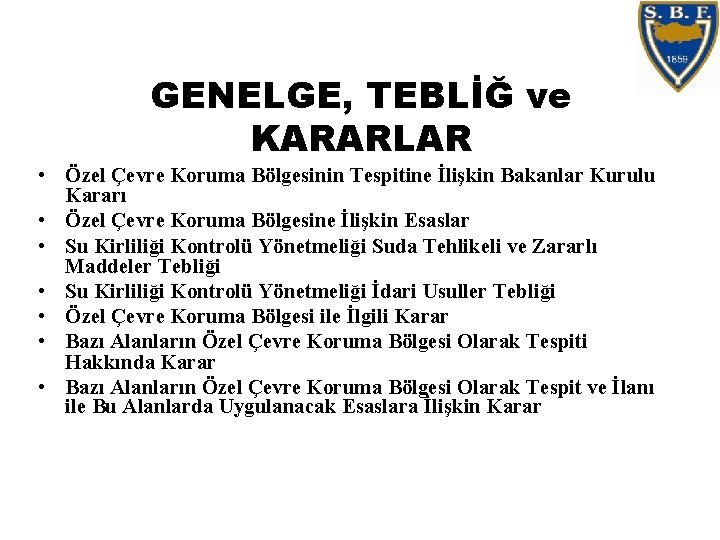 S. B. F.
1859

GENELGE, TEBLİĞ ve KARARLAR

• Özel Çevre Koruma Bölgesinin Tespitine İlişkin Bakanlar Kurulu Kararı
• Özel Çevre Koruma Bölgesine İlişkin Esaslar
• Su Kirliliği Kontrolü Yönetmeliği Suda Tehlikeli ve Zararlı Maddeler Tebliği
• Su Kirliliği Kontrolü Yönetmeliği İdari Usuller Tebliği
• Özel Çevre Koruma Bölgesi ile İlgili Karar
• Bazı Alanların Özel Çevre Koruma Bölgesi Olarak Tespiti Hakkında Karar
• Bazı Alanların Özel Çevre Koruma Bölgesi Olarak Tespit ve İlanı ile Bu Alanlarda Uygulanacak Esaslara İlişkin Karar